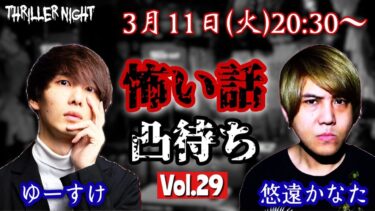 THRILLER NIGHT

3月11日(火)20:30〜

怖い話

凸待ち

Vol.29

ゆーすけ

悠遠かなた